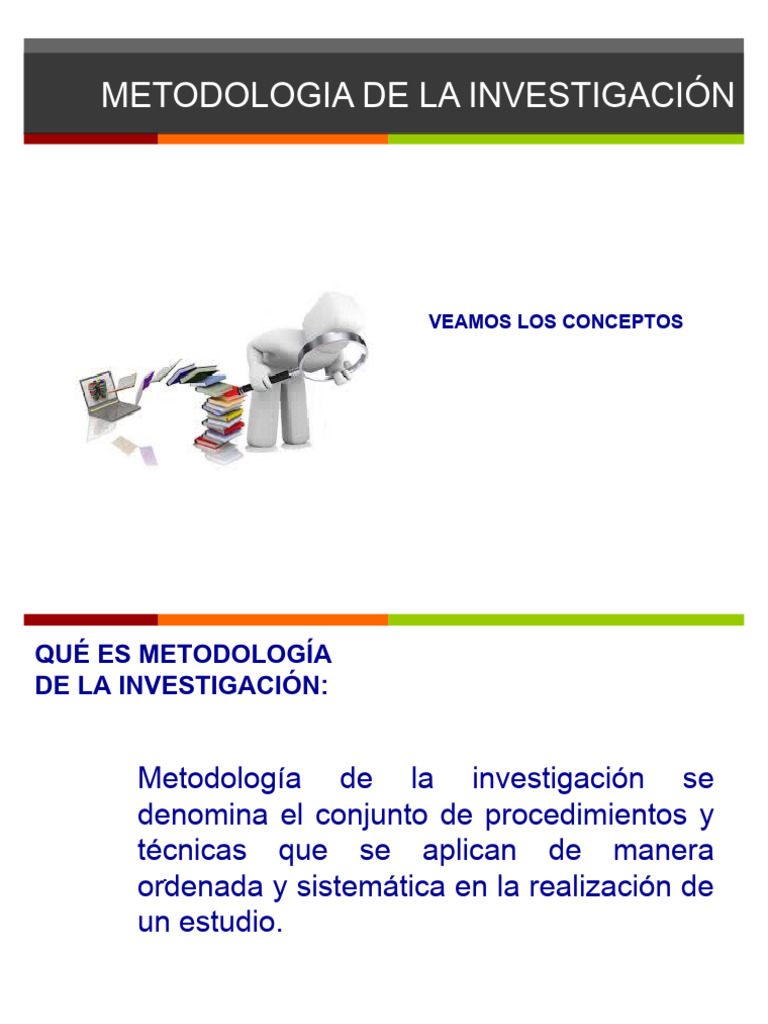 METODOLOGIA DE LA INVESTIGACIÓN

VEAMOS LOS CONCEPTOS

QUÉ ES METODOLOGÍA DE LA INVESTIGACIÓN:

Metodología de la investigación se denomina el conjunto de procedimientos y técnicas que se aplican de manera ordenada y sistemática en la realización de un estudio.